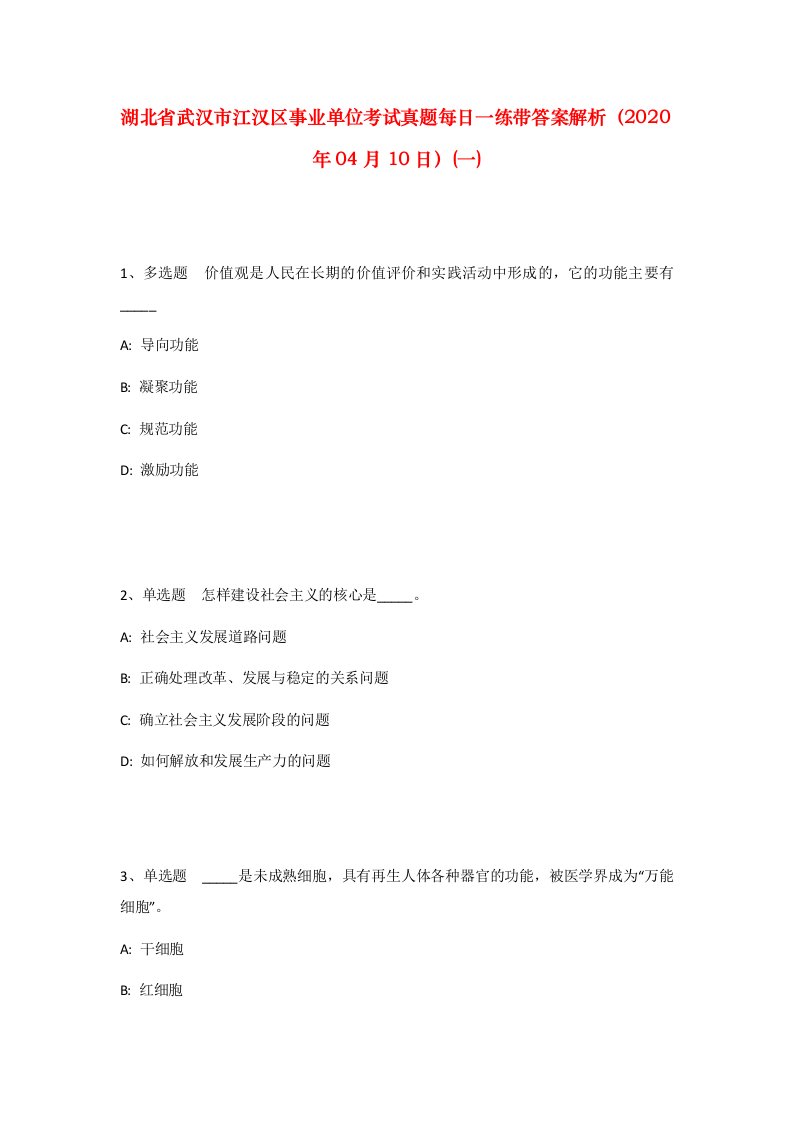 湖北省武汉市江汉区事业单位考试真题每日一练带答案解析（2020年04月10日）(一)

1、多选题　价值观是人民在长期的价值评价和实践活动中形成的，它的功能主要有_____

A: 导向功能

B: 凝聚功能

C: 规范功能

D: 激励功能

2、单选题　怎样建设社会主义的核心是_____。

A: 社会主义发展道路问题

B: 正确处理改革、发展与稳定的关系问题

C: 确立社会主义发展阶段的问题

D: 如何解放和发展生产力的问题

3、单选题　_____是未成熟细胞，具有再生人体各种器官的功能，被医学界成为“万能细胞”。

A: 干细胞

B: 红细胞